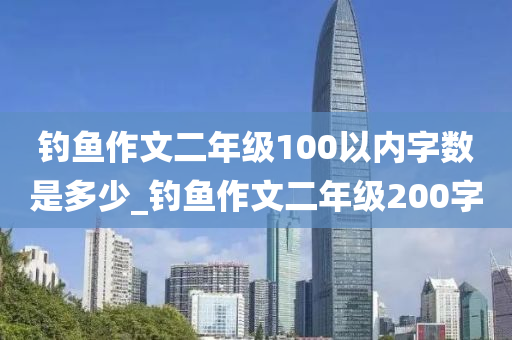 钓鱼作文二年级100以内字数是多少_钓鱼作文二年级200字